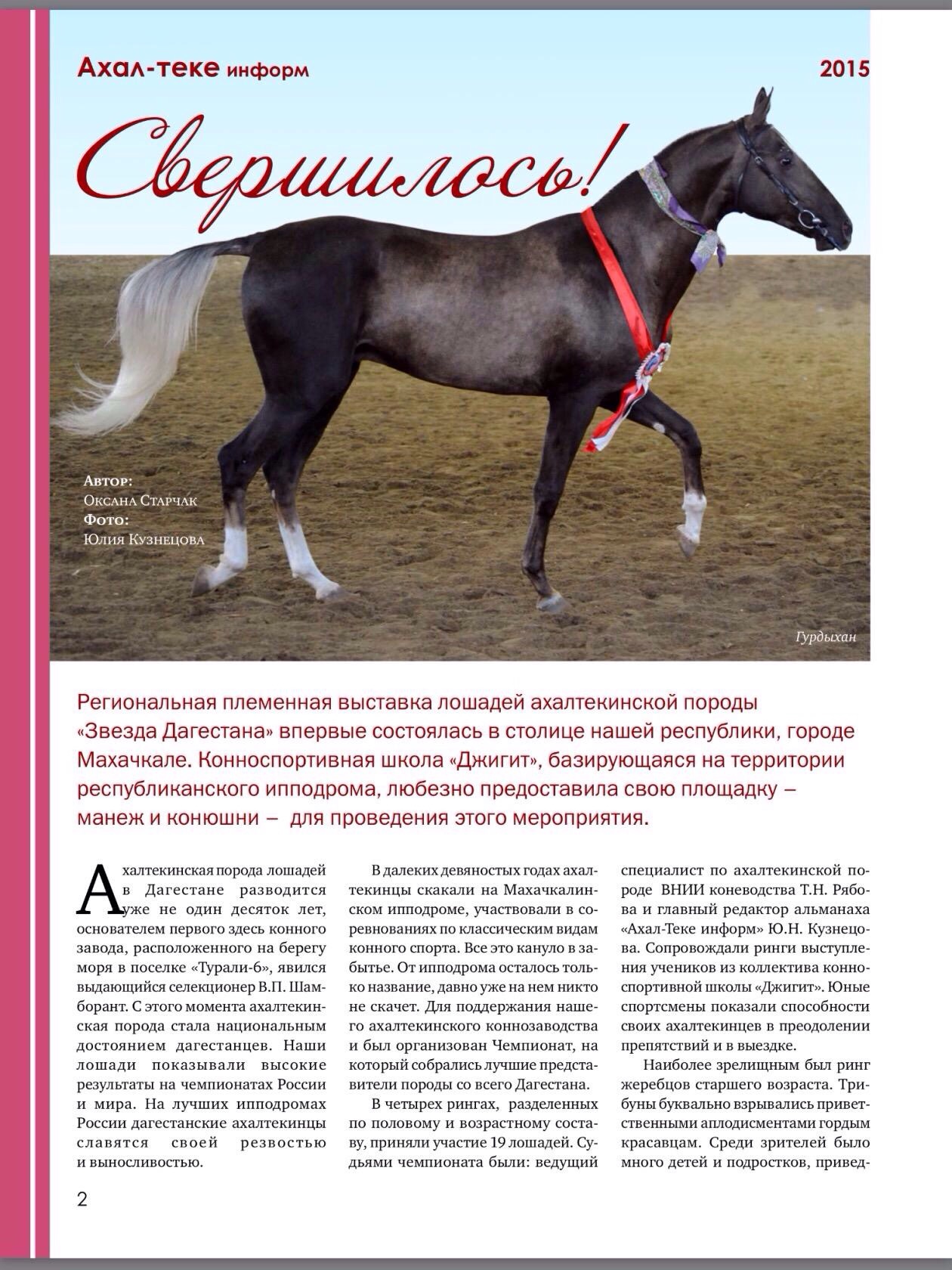 Ахал-теке информ 2015

Свершилось!

Автор:
Оксана Старчак
Фото:
Юлия Кузнецова

Гурдыхан

Региональная племенная выставка лошадей ахалтекинской породы «Звезда Дагестана» впервые состоялась в столице нашей республики, городе Махачкале. Конноспортивная школа «Джигит», базирующаяся на территории республиканского ипподрома, любезно предоставила свою площадку – манеж и конюшни – для проведения этого мероприятия.

Ахалтекинская порода лошадей в Дагестане разводится уже не один десяток лет, основателем первого здесь конного завода, расположенного на берегу моря в поселке «Турали-6», явился выдающийся селекционер В.П. Шамборант. С этого момента ахалтекинская порода стала национальным достоянием дагестанцев. Наши лошади показывали высокие результаты на чемпионатах России и мира. На лучших ипподромах России дагестанские ахалтекинцы славятся своей резвостью и выносливостью.

В далеких девяностых годах ахалтекинцы скакали на Махачкалинском ипподроме, участвовали в соревнованиях по классическим видам конного спорта. Все это кануло в забытье. От ипподрома осталось только название, давно уже на нем никто не скачет. Для поддержания нашего ахалтекинского коннозаводства и был организован Чемпионат, на который собрались лучшие представители породы со всего Дагестана.

В четырех рингах, разделенных по половому и возрастному составу, приняли участие 19 лошадей. Судьями чемпионата были: ведущий специалист по ахалтекинской породе ВНИИ коневодства Т.Н. Рябова и главный редактор альманаха «Ахал-Теке информ» Ю.Н. Кузнецова. Сопровождали ринги выступления учеников из коллектива конноспортивной школы «Джигит». Юные спортсмены показали способности своих ахалтекинцев в преодолении препятствий и в выездке.

Наиболее зрелищным был ринг жеребцов старшего возраста. Трибуны буквально взрывались приветственными аплодисментами гордым красавцам. Среди зрителей было много детей и подростков, привед-

2